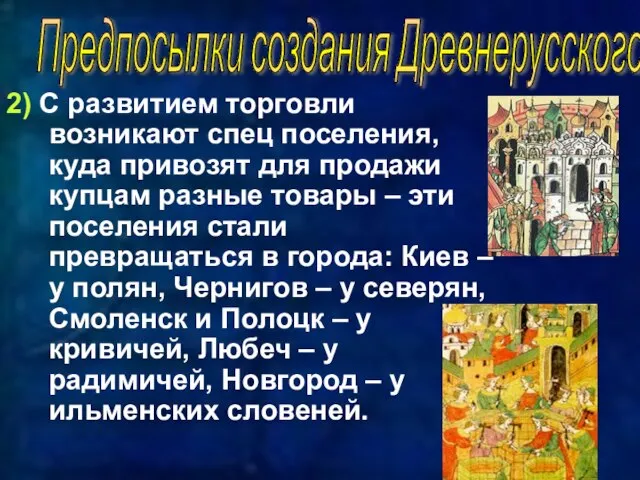 Предпосылки создания Древнерусского

2) С развитием торговли возникают спец поселения, куда привозят для продажи купцам разные товары – эти поселения стали превращаться в города: Киев – у полян, Чернигов – у северян, Смоленск и Полоцк – у кривичей, Любеч – у радимичей, Новгород – у ильменских словеней.